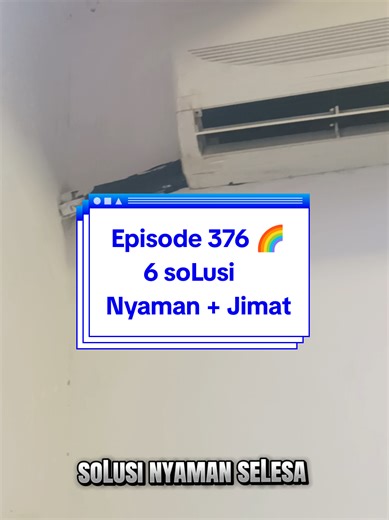 Episode 376 🌈
6 soLusi
Nyaman + Jimat

SOLUSI NYAMAN SELESA